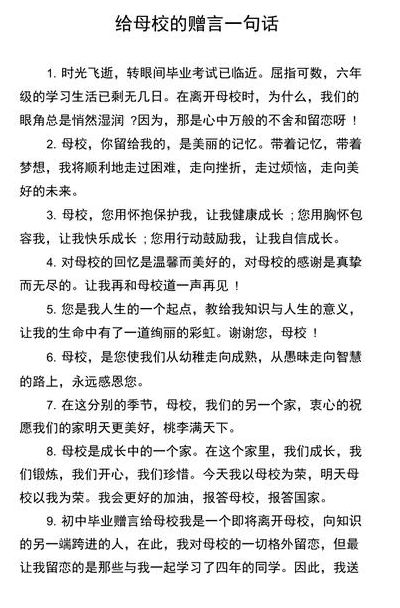 给母校的赠言一句话

1. 时光飞逝，转眼间毕业考试已临近。屈指可数，六年级的学习生活已剩无几日。在离开母校时，为什么，我们的眼角总是悄然湿润 ?因为，那是心中万般的不舍和留恋呀 !

2. 母校，你留给我的，是美丽的记忆。带着记忆，带着梦想，我将顺利地走过困难，走向挫折，走过烦恼，走向美好的未来。

3. 母校，您用怀抱保护我，让我健康成长 ; 您用胸怀包容我，让我快乐成长 ; 您用行动鼓励我，让我自信成长。

4. 对母校的回忆是温馨而美好的，对母校的感谢是真挚而无尽的。让我再和母校道一声再见 !

5. 您是我人生的一个起点，教给我知识与人生的意义，让我的生命中有了一道绚丽的彩虹。谢谢您，母校 !

6. 母校，是您使我们从幼稚走向成熟，从愚昧走向智慧的路上，永远感恩您。

7. 在这分别的季节，母校，我们的另一个家，衷心的祝愿我们的家明天更美好，桃李满天下。

8. 母校是成长中的一个家。在这个家里，我们成长，我们锻炼，我们开心，我们珍惜。今天我以母校为荣，明天母校以我为荣。我会更好的加油，报答母校，报答国家。

9. 初中毕业赠言给母校我是一个即将离开母校，向知识的另一端跨进的人，在此，我对母校的一切格外留恋，但最让我留恋的是那些与我一起学习了四年的同学。因此，我送